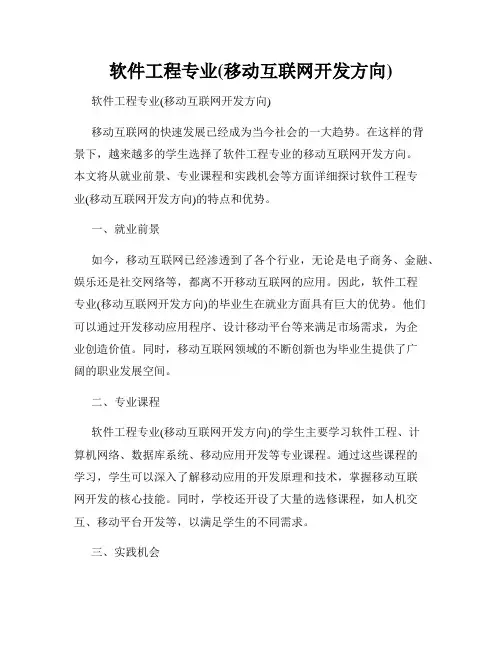 软件工程专业(移动互联网开发方向)

软件工程专业(移动互联网开发方向)

移动互联网的快速发展已经成为当今社会的一大趋势。在这样的背景下，越来越多的学生选择了软件工程专业的移动互联网开发方向。本文将从就业前景、专业课程和实践机会等方面详细探讨软件工程专业(移动互联网开发方向)的特点和优势。

一、就业前景

如今，移动互联网已经渗透到了各个行业，无论是电子商务、金融、娱乐还是社交网络等，都离不开移动互联网的应用。因此，软件工程专业(移动互联网开发方向)的毕业生在就业方面具有巨大的优势。他们可以通过开发移动应用程序、设计移动平台等来满足市场需求，为企业创造价值。同时，移动互联网领域的不断创新也为毕业生提供了广阔的职业发展空间。

二、专业课程

软件工程专业(移动互联网开发方向)的学生主要学习软件工程、计算机网络、数据库系统、移动应用开发等专业课程。通过这些课程的学习，学生可以深入了解移动应用的开发原理和技术，掌握移动互联网开发的核心技能。同时，学校还开设了大量的选修课程，如人机交互、移动平台开发等，以满足学生的不同需求。

三、实践机会